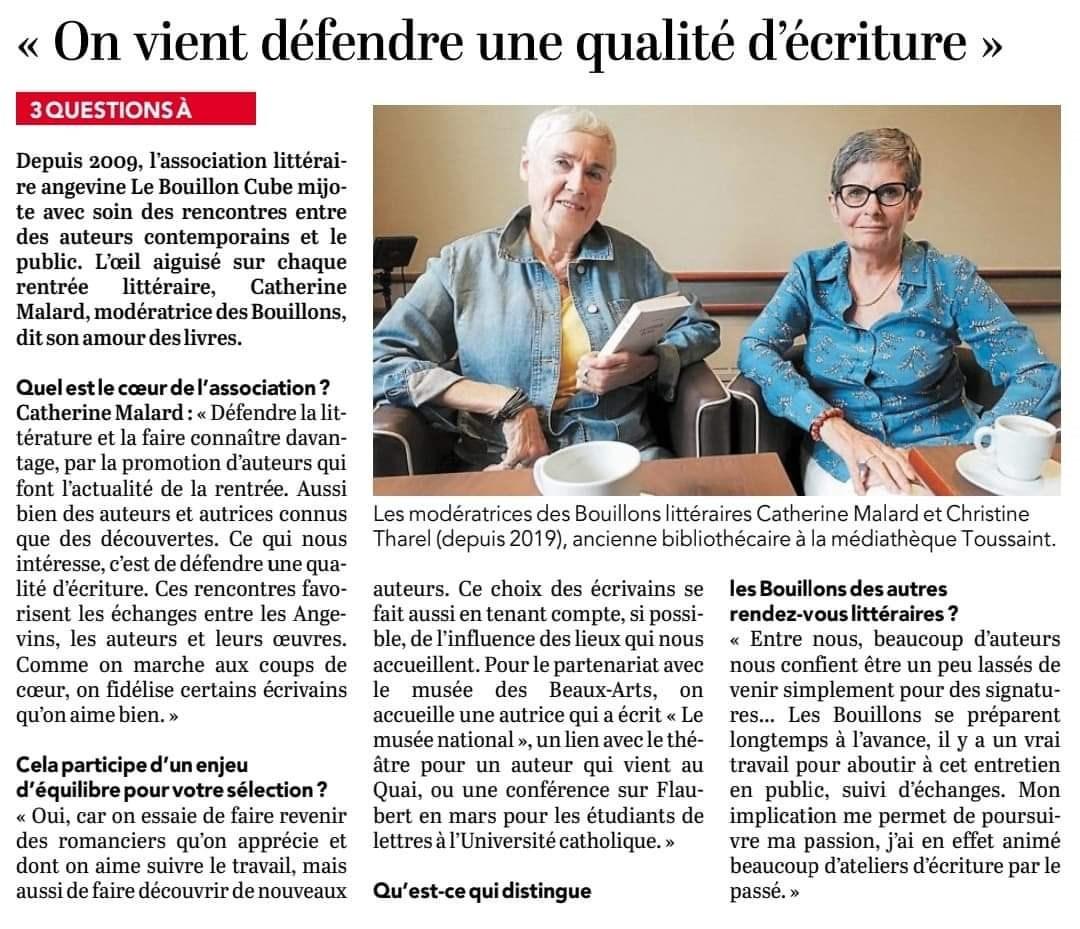 « On vient défendre une qualité d'écriture »

3 QUESTIONS À

Depuis 2009, l'association littéraire angevine Le Bouillon Cube mijote avec soin des rencontres entre des auteurs contemporains et le public. L'œil aiguisé sur chaque rentrée littéraire, Catherine Malard, modératrice des Bouillons, dit son amour des livres.

Quel est le cœur de l'association ?
Catherine Malard : « Défendre la littérature et la faire connaître davantage, par la promotion d'auteurs qui font l'actualité de la rentrée. Aussi bien des auteurs et autrices connus que des découvertes. Ce qui nous intéresse, c'est de défendre une qualité d'écriture. Ces rencontres favorisent les échanges entre les Angevins, les auteurs et leurs œuvres. Comme on marche aux coups de cœur, on fidélise certains écrivains qu'on aime bien. »

Cela participe d'un enjeu d'équilibre pour votre sélection ?
« Oui, car on essaie de faire revenir des romanciers qu'on apprécie et dont on aime suivre le travail, mais aussi de faire découvrir de nouveaux auteurs. Ce choix des écrivains se fait aussi en tenant compte, si possible, de l'influence des lieux qui nous accueillent. Pour le partenariat avec le musée des Beaux-Arts, on accueille une autrice qui a écrit « Le musée national », un lien avec le théâtre pour un auteur qui vient au Quai, ou une conférence sur Flaubert en mars pour les étudiants de lettres à l'Université catholique. »

Qu'est-ce qui distingue les Bouillons des autres rendez-vous littéraires ?
« Entre nous, beaucoup d'auteurs nous confient être un peu lassés de venir simplement pour des signatures... Les Bouillons se préparent longtemps à l'avance, il y a un vrai travail pour aboutir à cet entretien en public, suivi d'échanges. Mon implication me permet de poursuivre ma passion, j'ai en effet animé beaucoup d'ateliers d'écriture par le passé. »

Les modératrices des Bouillons littéraires Catherine Malard et Christine Tharel (depuis 2019), ancienne bibliothécaire à la médiathèque Toussaint.